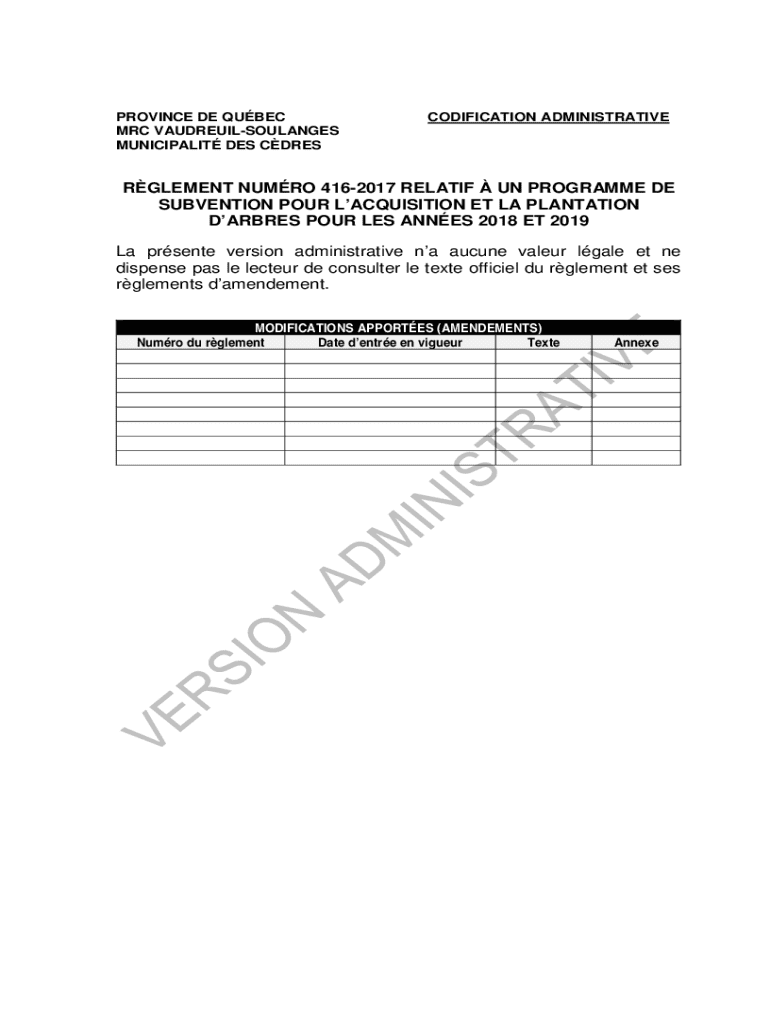 PROVINCE DE QUÉBEC
MRC VAUDREUIL-SOULANGES
MUNICIPALITÉ DES CÈDRES

CODIFICATION ADMINISTRATIVE

RÈGLEMENT NUMÉRO 416-2017 RELATIF À UN PROGRAMME DE SUBVENTION POUR L'ACQUISITION ET LA PLANTATION D'ARBRES POUR LES ANNÉES 2018 ET 2019

La présente version administrative n'a aucune valeur légale et ne dispense pas le lecteur de consulter le texte officiel du règlement et ses règlements d'amendement.

| MODIFICATIONS APPORTÉES (AMENDEMENTS) | | | |
|---|---|---|---|
| Numéro du règlement | Date d'entrée en vigueur | Texte | Annexe |
| | | | |
| | | | |
| | | | |
| | | | |
| | | | |
| | | | |
| | | | |
| | | | |

VERSION ADMINISTRATIVE